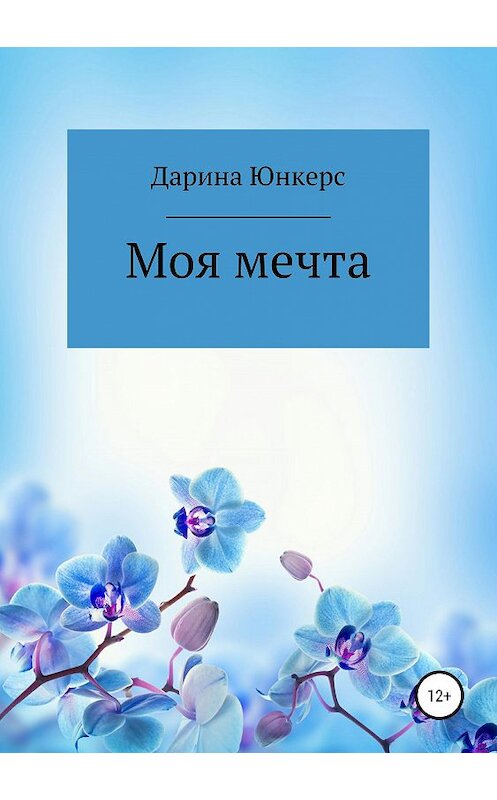 Дарина Юнкерс

Моя мечта

12+